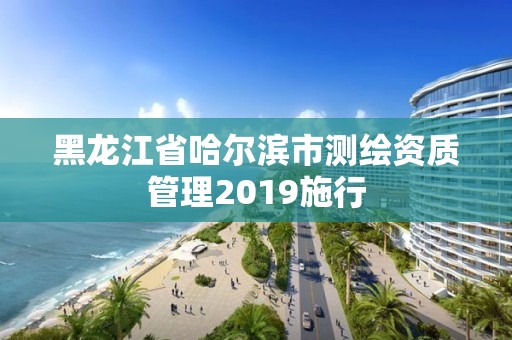 黑龙江省哈尔滨市测绘资质管理2019施行